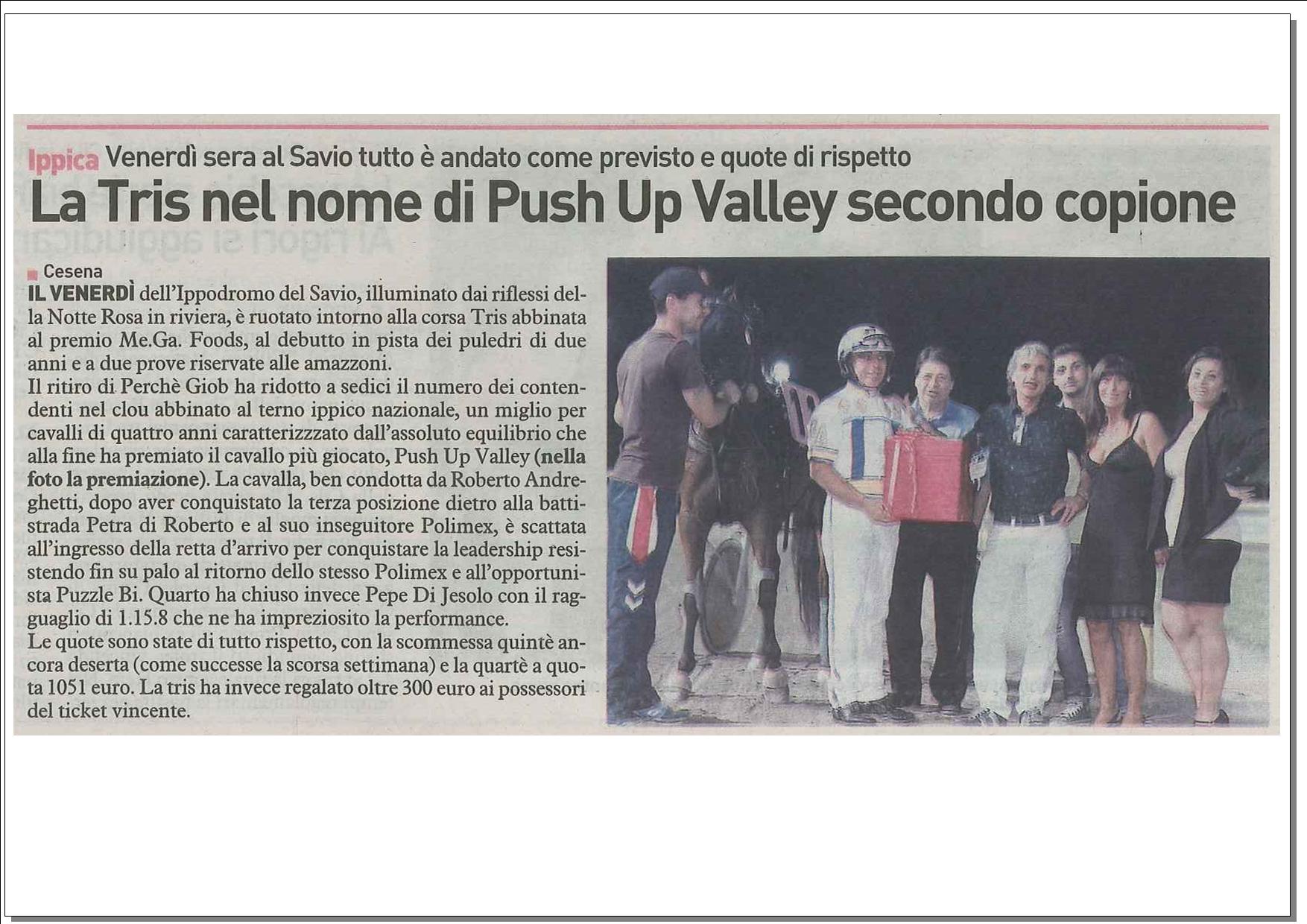 Ippica Venerdì sera al Savio tutto è andato come previsto e quote di rispetto

La Tris nel nome di Push Up Valley secondo copione

Cesena

IL VENERDÌ dell'Ippodromo del Savio, illuminato dai riflessi della Notte Rosa in riviera, è ruotato intorno alla corsa Tris abbinata al premio Me.Ga. Foods, al debutto in pista dei puledri di due anni e a due prove riservate alle amazzoni.
Il ritiro di Perchè Giob ha ridotto a sedici il numero dei contendenti nel clou abbinato al terno ippico nazionale, un miglio per cavalli di quattro anni caratterizzzato dall'assoluto equilibrio che alla fine ha premiato il cavallo più giocato, Push Up Valley (nella foto la premiazione). La cavalla, ben condotta da Roberto Andreghetti, dopo aver conquistato la terza posizione dietro alla battistrada Petra di Roberto e al suo inseguitore Polimex, è scattata all'ingresso della retta d'arrivo per conquistare la leadership resistendo fin su palo al ritorno dello stesso Polimex e all'opportunista Puzzle Bi. Quarto ha chiuso invece Pepe Di Jesolo con il ragguaglio di 1.15.8 che ne ha impreziosito la performance.
Le quote sono state di tutto rispetto, con la scommessa quintè ancora deserta (come successe la scorsa settimana) e la quartè a quota 1051 euro. La tris ha invece regalato oltre 300 euro ai possessori del ticket vincente.